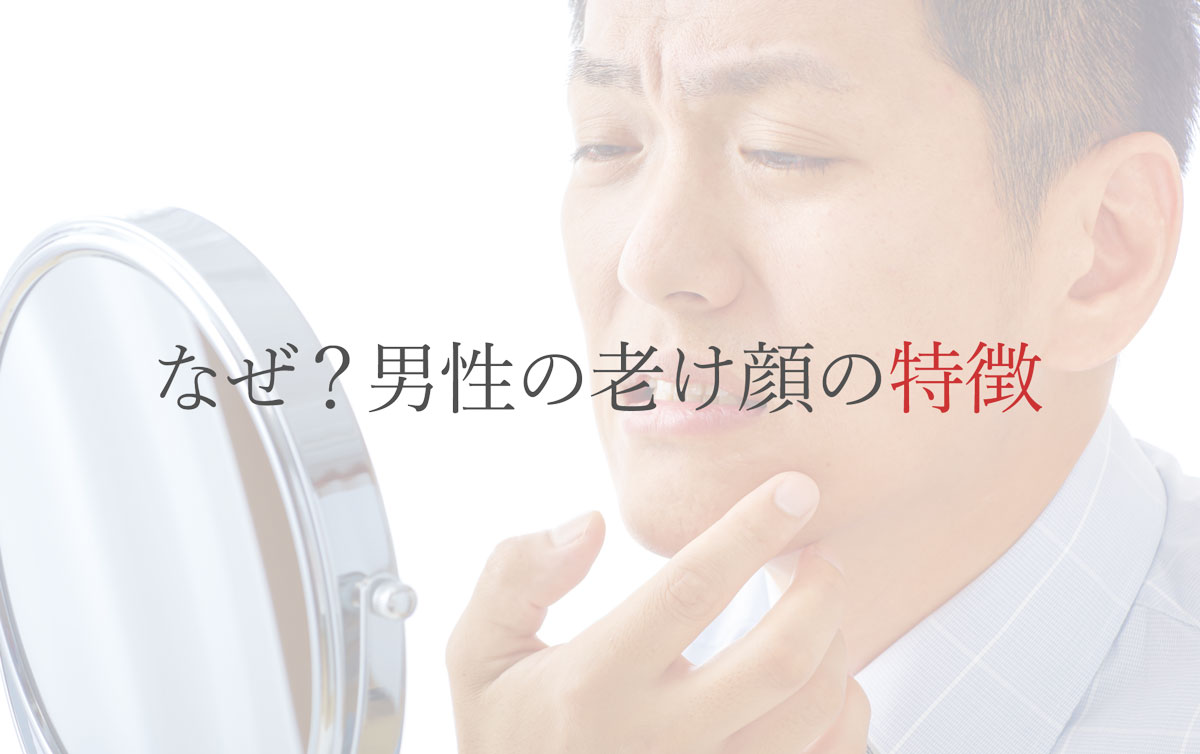 なぜ？男性の老け顔の特徴